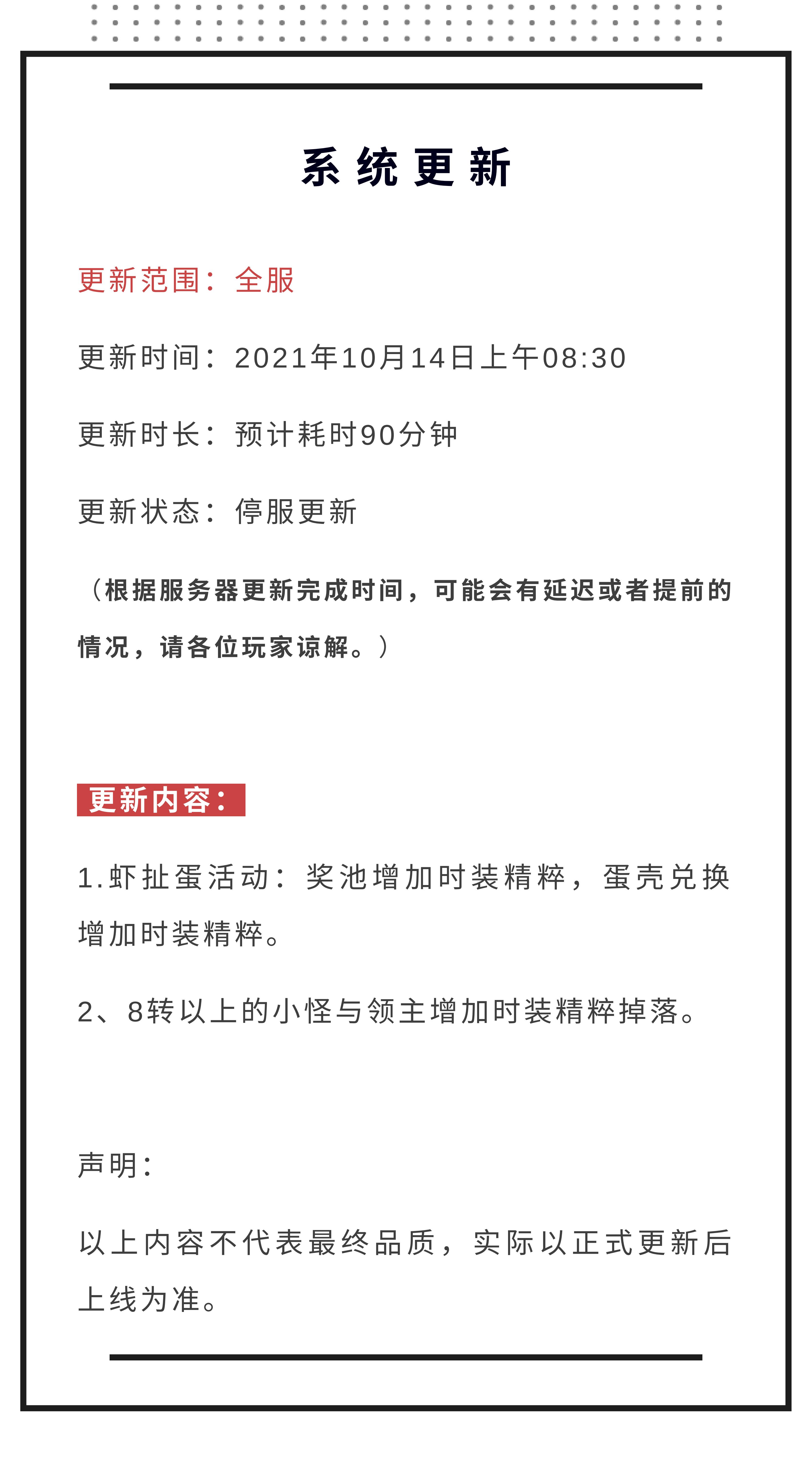 系统更新

更新范围：全服

更新时间：2021年10月14日上午08:30

更新时长：预计耗时90分钟

更新状态：停服更新

（根据服务器更新完成时间，可能会有延迟或者提前的情况，请各位玩家谅解。）

更新内容：

1.虾扯蛋活动：奖池增加时装精粹，蛋壳兑换增加时装精粹。

2、8转以上的小怪与领主增加时装精粹掉落。

声明：

以上内容不代表最终品质，实际以正式更新后上线为准。